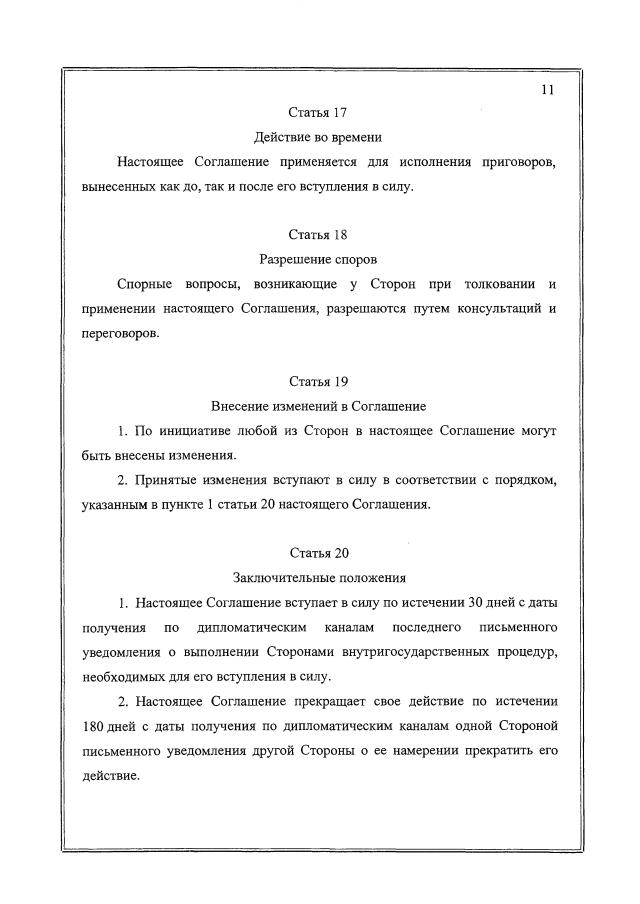 11

Статья 17

Действие во времени

Настоящее Соглашение применяется для исполнения приговоров, вынесенных как до, так и после его вступления в силу.

Статья 18

Разрешение споров

Спорные вопросы, возникающие у Сторон при толковании и применении настоящего Соглашения, разрешаются путем консультаций и переговоров.

Статья 19

Внесение изменений в Соглашение

1. По инициативе любой из Сторон в настоящее Соглашение могут быть внесены изменения.

2. Принятые изменения вступают в силу в соответствии с порядком, указанным в пункте 1 статьи 20 настоящего Соглашения.

Статья 20

Заключительные положения

1. Настоящее Соглашение вступает в силу по истечении 30 дней с даты получения по дипломатическим каналам последнего письменного уведомления о выполнении Сторонами внутригосударственных процедур, необходимых для его вступления в силу.

2. Настоящее Соглашение прекращает свое действие по истечении 180 дней с даты получения по дипломатическим каналам одной Стороной письменного уведомления другой Стороны о ее намерении прекратить его действие.